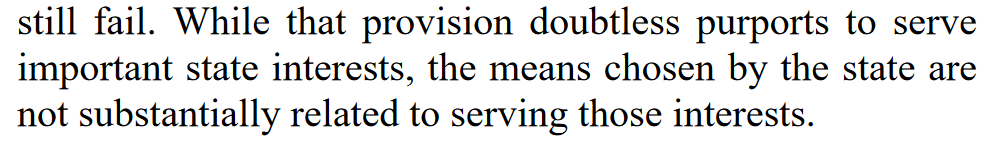 still fail. While that provision doubtless purports to serve important state interests, the means chosen by the state are not substantially related to serving those interests.